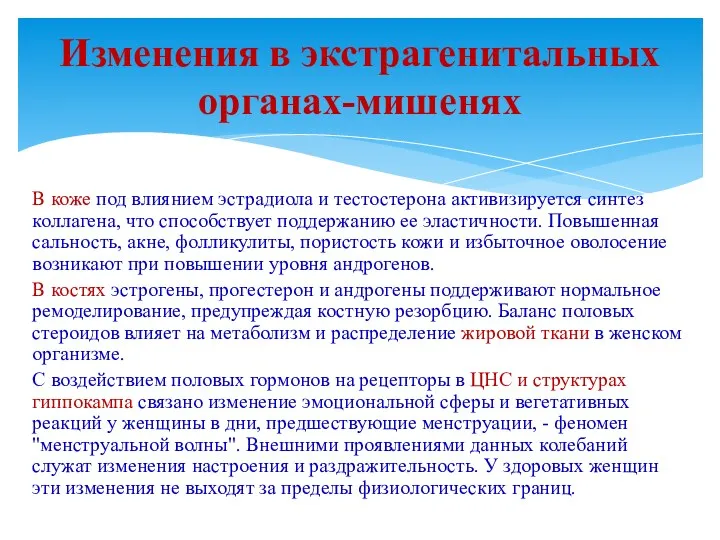 Изменения в экстрагенитальных органах-мишенях

В коже под влиянием эстрадиола и тестостерона активизируется синтез коллагена, что способствует поддержанию ее эластичности. Повышенная сальность, акне, фолликулиты, пористость кожи и избыточное оволосение возникают при повышении уровня андрогенов.

В костях эстрогены, прогестерон и андрогены поддерживают нормальное ремоделирование, предупреждая костную резорбцию. Баланс половых стероидов влияет на метаболизм и распределение жировой ткани в женском организме.

С воздействием половых гормонов на рецепторы в ЦНС и структурах гиппокампа связано изменение эмоциональной сферы и вегетативных реакций у женщины в дни, предшествующие менструации, - феномен "менструальной волны". Внешними проявлениями данных колебаний служат изменения настроения и раздражительность. У здоровых женщин эти изменения не выходят за пределы физиологических границ.